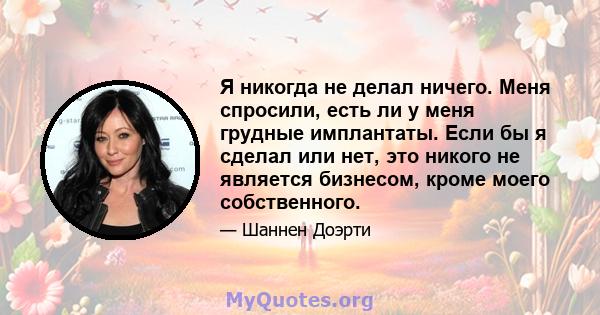 Я никогда не делал ничего. Меня спросили, есть ли у меня грудные имплантаты. Если бы я сделал или нет, это никого не является бизнесом, кроме моего собственного.

— Шаннен Доэрти

MyQuotes.org